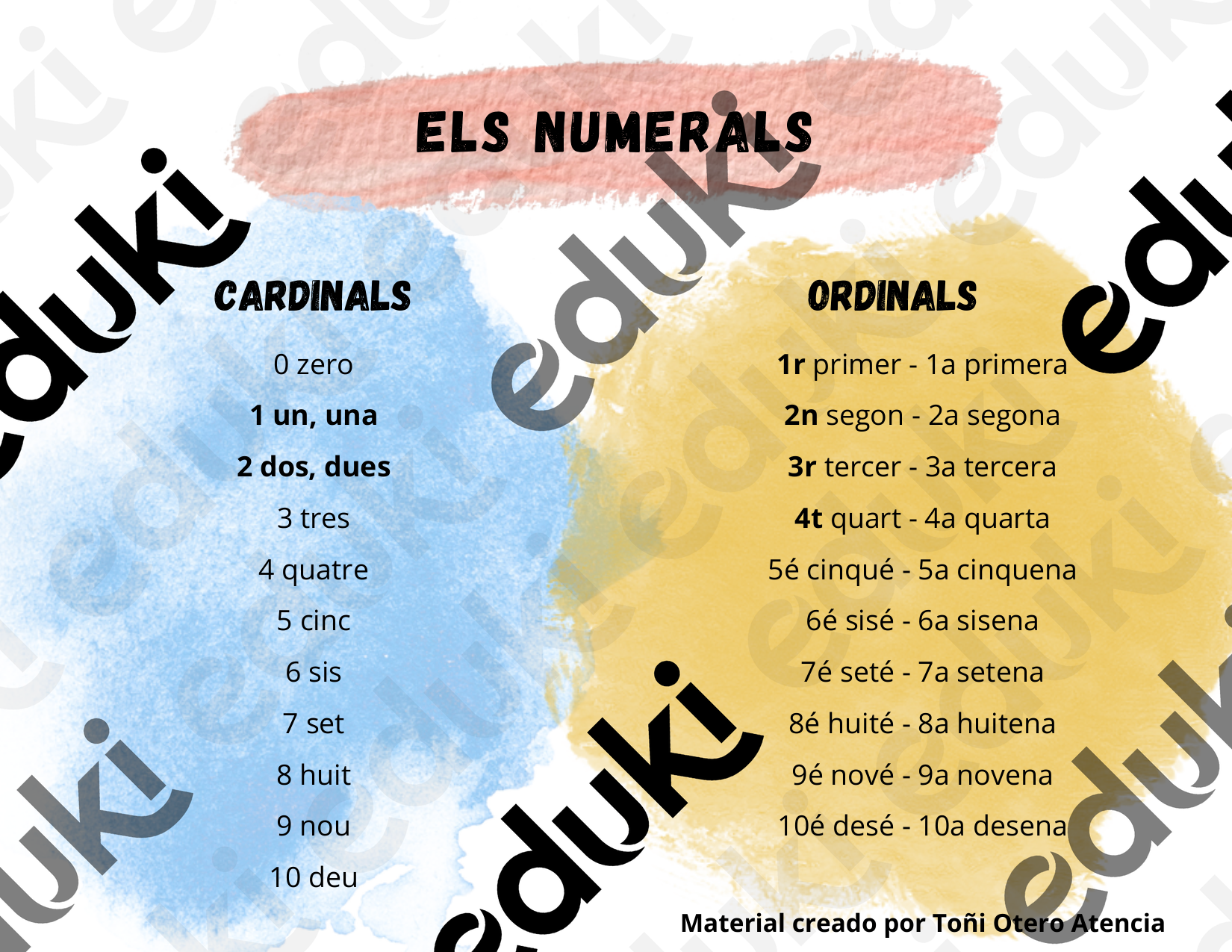 ELS NUMERALS

CARDINALS

0 zero
1 un, una
2 dos, dues
3 tres
4 quatre
5 cinc
6 sis
7 set
8 huit
9 nou
10 deu

ORDINALS

1r primer - 1a primera
2n segon - 2a segona
3r tercer - 3a tercera
4t quart - 4a quarta
5é cinqué - 5a cinquena
6é sisé - 6a sisena
7é seté - 7a setena
8é huité - 8a huitena
9é nové - 9a novena
10é desé - 10a desena

Material creado por Toñi Otero Atencia

eduki